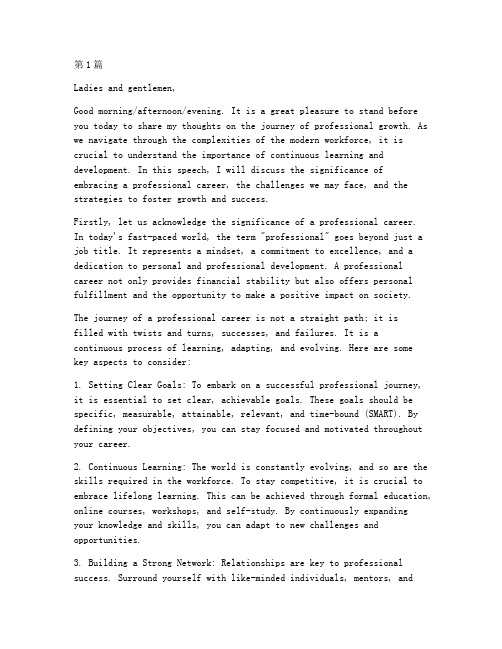 第1篇

Ladies and gentlemen,

Good morning/afternoon/evening. It is a great pleasure to stand before you today to share my thoughts on the journey of professional growth. As we navigate through the complexities of the modern workforce, it is crucial to understand the importance of continuous learning and development. In this speech, I will discuss the significance of embracing a professional career, the challenges we may face, and the strategies to foster growth and success.

Firstly, let us acknowledge the significance of a professional career. In today's fast-paced world, the term "professional" goes beyond just a job title. It represents a mindset, a commitment to excellence, and a dedication to personal and professional development. A professional career not only provides financial stability but also offers personal fulfillment and the opportunity to make a positive impact on society.

The journey of a professional career is not a straight path; it is filled with twists and turns, successes, and failures. It is a continuous process of learning, adapting, and evolving. Here are some key aspects to consider:

1. Setting Clear Goals: To embark on a successful professional journey, it is essential to set clear, achievable goals. These goals should be specific, measurable, attainable, relevant, and time-bound (SMART). By defining your objectives, you can stay focused and motivated throughout your career.

2. Continuous Learning: The world is constantly evolving, and so are the skills required in the workforce. To stay competitive, it is crucial to embrace lifelong learning. This can be achieved through formal education, online courses, workshops, and self-study. By continuously expanding your knowledge and skills, you can adapt to new challenges and opportunities.

3. Building a Strong Network: Relationships are key to professional success. Surround yourself with like-minded individuals, mentors, and